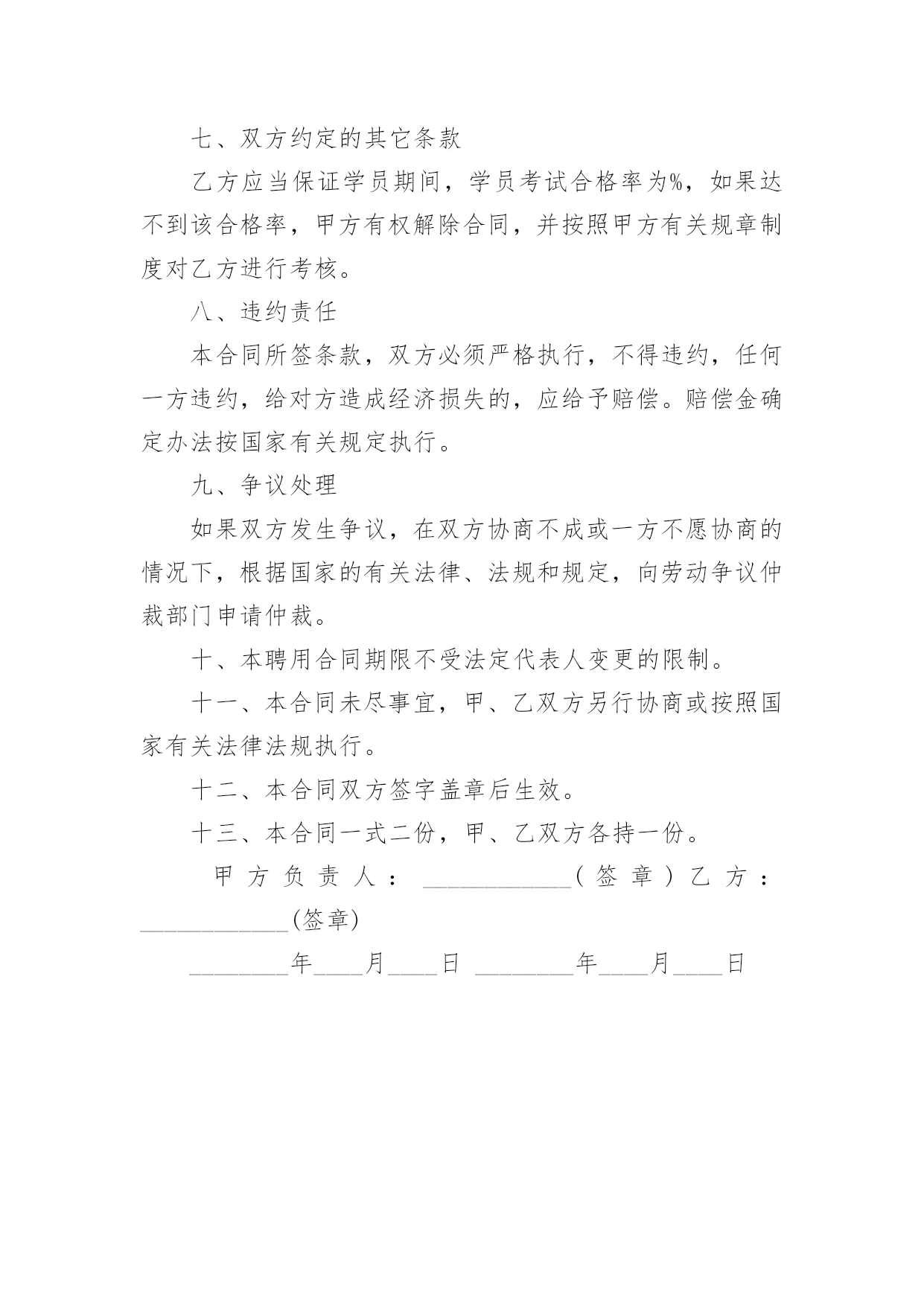 七、双方约定的其它条款

乙方应当保证学员期间，学员考试合格率为%，如果达不到该合格率，甲方有权解除合同，并按照甲方有关规章制度对乙方进行考核。

八、违约责任

本合同所签条款，双方必须严格执行，不得违约，任何一方违约，给对方造成经济损失的，应给予赔偿。赔偿金确定办法按国家有关规定执行。

九、争议处理

如果双方发生争议，在双方协商不成或一方不愿协商的情况下，根据国家的有关法律、法规和规定，向劳动争议仲裁部门申请仲裁。

十、本聘用合同期限不受法定代表人变更的限制。

十一、本合同未尽事宜，甲、乙双方另行协商或按照国家有关法律法规执行。

十二、本合同双方签字盖章后生效。

十三、本合同一式二份，甲、乙双方各持一份。

甲方负责人：____________(签章)乙方：____________(签章)

________年____月____日 ________年____月____日